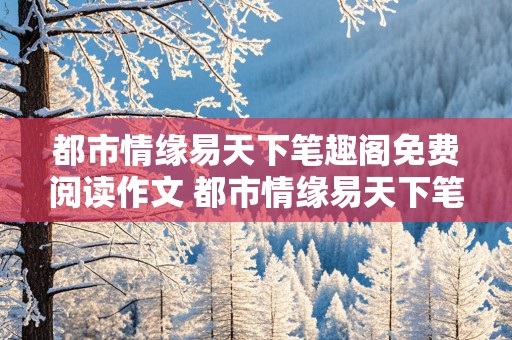 都市情缘易天下笔趣阁免费阅读作文 都市情缘易天下笔